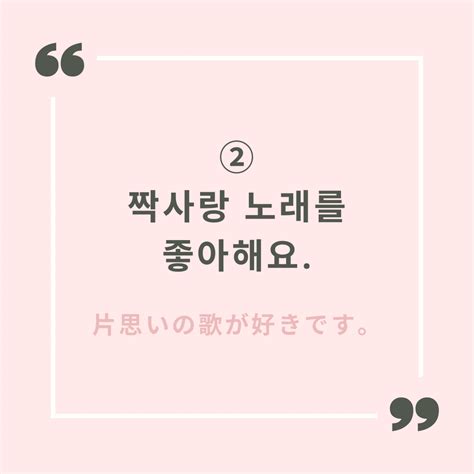 “

②
짝사랑 노래를
좋아해요.

片思いの歌が好きです。

”